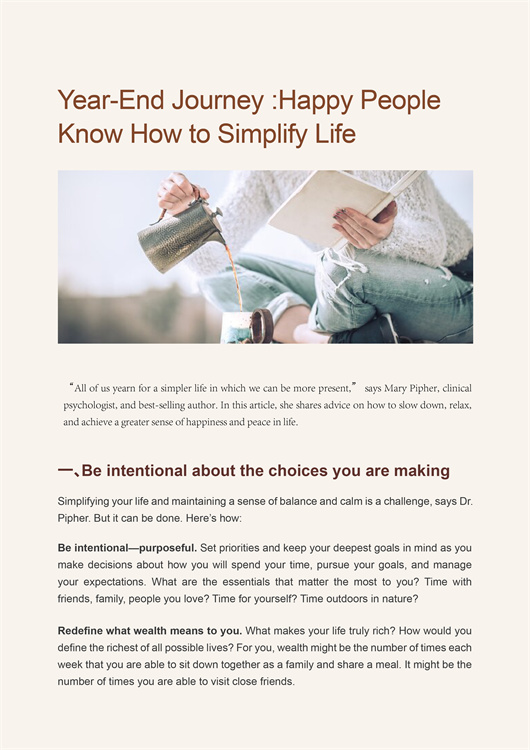 Year-End Journey :Happy People Know How to Simplify Life

"All of us yearn for a simpler life in which we can be more present," says Mary Pipher, clinical psychologist, and best-selling author. In this article, she shares advice on how to slow down, relax, and achieve a greater sense of happiness and peace in life.

一、Be intentional about the choices you are making

Simplifying your life and maintaining a sense of balance and calm is a challenge, says Dr. Pipher. But it can be done. Here's how:

Be intentional—purposeful. Set priorities and keep your deepest goals in mind as you make decisions about how you will spend your time, pursue your goals, and manage your expectations. What are the essentials that matter the most to you? Time with friends, family, people you love? Time for yourself? Time outdoors in nature?

Redefine what wealth means to you. What makes your life truly rich? How would you define the richest of all possible lives? For you, wealth might be the number of times each week that you are able to sit down together as a family and share a meal. It might be the number of times you are able to visit close friends.